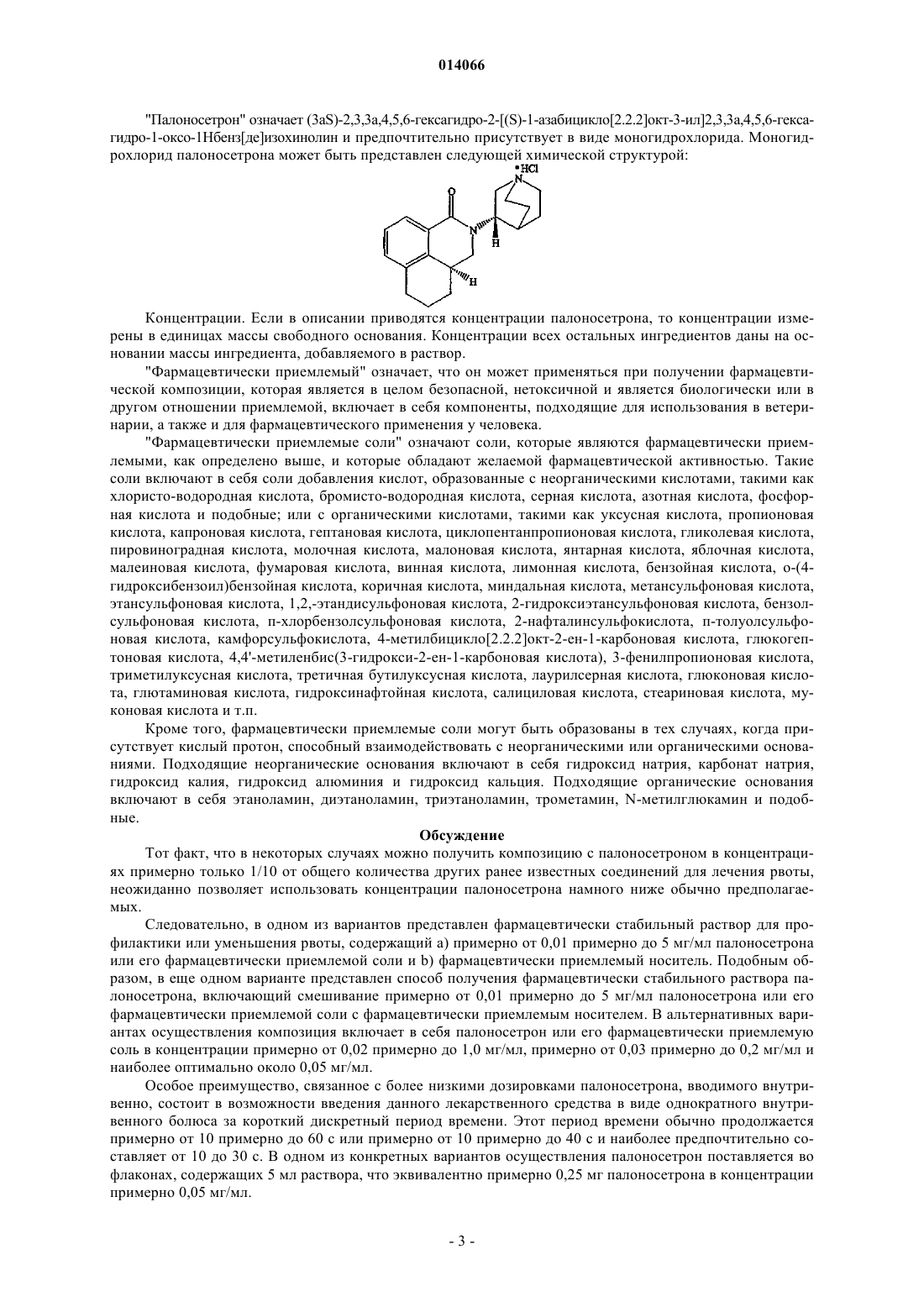 014066

"Палоносетрон" означает (3aS)-2,3,3a,4,5,6-гексагидро-2-[(S)-1-азабицикло[2.2.2]окт-3-ил]2,3,3a,4,5,6-гексагидро-1-оксо-1Нбенз[де]изохинолин и предпочтительно присутствует в виде моногидрохлорида. Моногидрохлорид палоносетрона может быть представлен следующей химической структурой:

•HCl
N
O
N
H
H

Концентрации. Если в описании приводятся концентрации палоносетрона, то концентрации измерены в единицах массы свободного основания. Концентрации всех остальных ингредиентов даны на основании массы ингредиента, добавляемого в раствор.

"Фармацевтически приемлемый" означает, что он может применяться при получении фармацевтической композиции, которая является в целом безопасной, нетоксичной и является биологически или в другом отношении приемлемой, включает в себя компоненты, подходящие для использования в ветеринарии, а также и для фармацевтического применения у человека.

"Фармацевтически приемлемые соли" означают соли, которые являются фармацевтически приемлемыми, как определено выше, и которые обладают желаемой фармацевтической активностью. Такие соли включают в себя соли добавления кислот, образованные с неорганическими кислотами, такими как хлористо-водородная кислота, бромисто-водородная кислота, серная кислота, азотная кислота, фосфорная кислота и подобные; или с органическими кислотами, такими как уксусная кислота, пропионовая кислота, капроновая кислота, гептановая кислота, циклопентанпропионовая кислота, гликолевая кислота, пировиноградная кислота, молочная кислота, малоновая кислота, янтарная кислота, яблочная кислота, малеиновая кислота, фумаровая кислота, винная кислота, лимонная кислота, бензойная кислота, о-(4-гидроксибензоил)бензойная кислота, коричная кислота, миндальная кислота, метансульфоновая кислота, этансульфоновая кислота, 1,2,-этандисульфоновая кислота, 2-гидроксиэтансульфоновая кислота, бензолсульфоновая кислота, п-хлорбензолсульфоновая кислота, 2-нафталинсульфокислота, п-толуолсульфоновая кислота, камфорсульфокислота, 4-метилбицикло[2.2.2]окт-2-ен-1-карбоновая кислота, глюкогептоновая кислота, 4,4'-метиленбис(3-гидрокси-2-ен-1-карбоновая кислота), 3-фенилпропионовая кислота, триметилуксусная кислота, третичная бутилуксусная кислота, лаурилсерная кислота, глюконовая кислота, глютаминовая кислота, гидроксинафтойная кислота, салициловая кислота, стеариновая кислота, муконовая кислота и т.п.

Кроме того, фармацевтически приемлемые соли могут быть образованы в тех случаях, когда присутствует кислый протон, способный взаимодействовать с неорганическими или органическими основаниями. Подходящие неорганические основания включают в себя гидроксид натрия, карбонат натрия, гидроксид калия, гидроксид алюминия и гидроксид кальция. Подходящие органические основания включают в себя этаноламин, диэтаноламин, триэтаноламин, трометамин, N-метилглюкамин и подобные.

Обсуждение

Тот факт, что в некоторых случаях можно получить композицию с палоносетроном в концентрациях примерно только 1/10 от общего количества других ранее известных соединений для лечения рвоты, неожиданно позволяет использовать концентрации палоносетрона намного ниже обычно предполагаемых.

Следовательно, в одном из вариантов представлен фармацевтически стабильный раствор для профилактики или уменьшения рвоты, содержащий а) примерно от 0,01 примерно до 5 мг/мл палоносетрона или его фармацевтически приемлемой соли и b) фармацевтически приемлемый носитель. Подобным образом, в еще одном варианте представлен способ получения фармацевтически стабильного раствора палоносетрона, включающий смешивание примерно от 0,01 примерно до 5 мг/мл палоносетрона или его фармацевтически приемлемой соли с фармацевтически приемлемым носителем. В альтернативных вариантах осуществления композиция включает в себя палоносетрон или его фармацевтически приемлемую соль в концентрации примерно от 0,02 примерно до 1,0 мг/мл, примерно от 0,03 примерно до 0,2 мг/мл и наиболее оптимально около 0,05 мг/мл.

Особое преимущество, связанное с более низкими дозировками палоносетрона, вводимого внутривенно, состоит в возможности введения данного лекарственного средства в виде однократного внутривенного болюса за короткий дискретный период времени. Этот период времени обычно продолжается примерно от 10 примерно до 60 с или примерно от 10 примерно до 40 с и наиболее предпочтительно составляет от 10 до 30 с. В одном из конкретных вариантов осуществления палоносетрон поставляется во флаконах, содержащих 5 мл раствора, что эквивалентно примерно 0,25 мг палоносетрона в концентрации примерно 0,05 мг/мл.

- 3 -